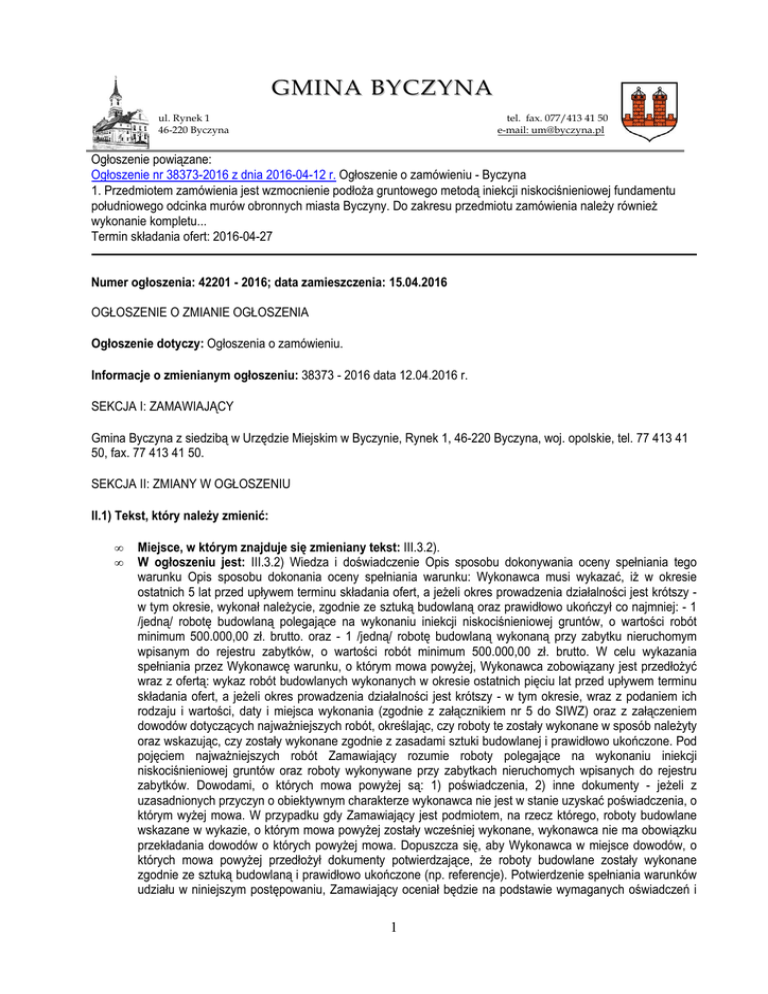 GMINA BYCZYNA

ul. Rynek 1
46-220 Byczyna

tel. fax. 077/413 41 50
e-mail: um@byczyna.pl

Ogłoszenie powiązane:
Ogłoszenie nr 38373-2016 z dnia 2016-04-12 r. Ogłoszenie o zamówieniu - Byczyna
1. Przedmiotem zamówienia jest wzmocnienie podłoża gruntowego metodą iniekcji niskociśnieniowej fundamentu południowego odcinka murów obronnych miasta Byczyny. Do zakresu przedmiotu zamówienia należy również wykonanie kompletu...
Termin składania ofert: 2016-04-27

Numer ogłoszenia: 42201 - 2016; data zamieszczenia: 15.04.2016

OGŁOSZENIE O ZMIANIE OGŁOSZENIA

Ogłoszenie dotyczy: Ogłoszenia o zamówieniu.

Informacje o zmienianym ogłoszeniu: 38373 - 2016 data 12.04.2016 r.

SEKCJA I: ZAMAWIAJĄCY

Gmina Byczyna z siedzibą w Urzędzie Miejskim w Byczynie, Rynek 1, 46-220 Byczyna, woj. opolskie, tel. 77 413 41 50, fax. 77 413 41 50.

SEKCJA II: ZMIANY W OGŁOSZENIU

II.1) Tekst, który należy zmienić:

∞ Miejsce, w którym znajduje się zmieniany tekst: III.3.2).
∞ W ogłoszeniu jest: III.3.2) Wiedza i doświadczenie Opis sposobu dokonywania oceny spełniania tego warunku Opis sposobu dokonania oceny spełniania warunku: Wykonawca musi wykazać, iż w okresie ostatnich 5 lat przed upływem terminu składania ofert, a jeżeli okres prowadzenia działalności jest krótszy - w tym okresie, wykonał należycie, zgodnie ze sztuką budowlaną oraz prawidłowo ukończył co najmniej: - 1 /jedną/ robotę budowlaną polegające na wykonaniu iniekcji niskociśnieniowej gruntów, o wartości robót minimum 500.000,00 zł. brutto. oraz - 1 /jedną/ robotę budowlaną wykonaną przy zabytku nieruchomym wpisanym do rejestru zabytków, o wartości robót minimum 500.000,00 zł. brutto. W celu wykazania spełniania przez Wykonawcę warunku, o którym mowa powyżej, Wykonawca zobowiązany jest przedłożyć wraz z ofertą: wykaz robót budowlanych wykonanych w okresie ostatnich pięciu lat przed upływem terminu składania ofert, a jeżeli okres prowadzenia działalności jest krótszy - w tym okresie, wraz z podaniem ich rodzaju i wartości, daty i miejsca wykonania (zgodnie z załącznikiem nr 5 do SIWZ) oraz z załączeniem dowodów dotyczących najważniejszych robót, określając, czy roboty te zostały wykonane w sposób należyty oraz wskazując, czy zostały wykonane zgodnie z zasadami sztuki budowlanej i prawidłowo ukończone. Pod pojęciem najważniejszych robót Zamawiający rozumie roboty polegające na wykonaniu iniekcji niskociśnieniowej gruntów oraz roboty wykonywane przy zabytkach nieruchomych wpisanych do rejestru zabytków. Dowodami, o których mowa powyżej są: 1) poświadczenia, 2) inne dokumenty - jeżeli z uzasadnionych przyczyn o obiektywnym charakterze wykonawca nie jest w stanie uzyskać poświadczenia, o którym wyżej mowa. W przypadku gdy Zamawiający jest podmiotem, na rzecz którego, roboty budowlane wskazane w wykazie, o którym mowa powyżej zostały wcześniej wykonane, wykonawca nie ma obowiązku przekładania dowodów o których powyżej mowa. Dopuszcza się, aby Wykonawca w miejsce dowodów, o których mowa powyżej przedłożył dokumenty potwierdzające, że roboty budowlane zostały wykonane zgodnie ze sztuką budowlaną i prawidłowo ukończone (np. referencje). Potwierdzenie spełniania warunków udziału w niniejszym postępowaniu, Zamawiający oceniał będzie na podstawie wymaganych oświadczeń i

1